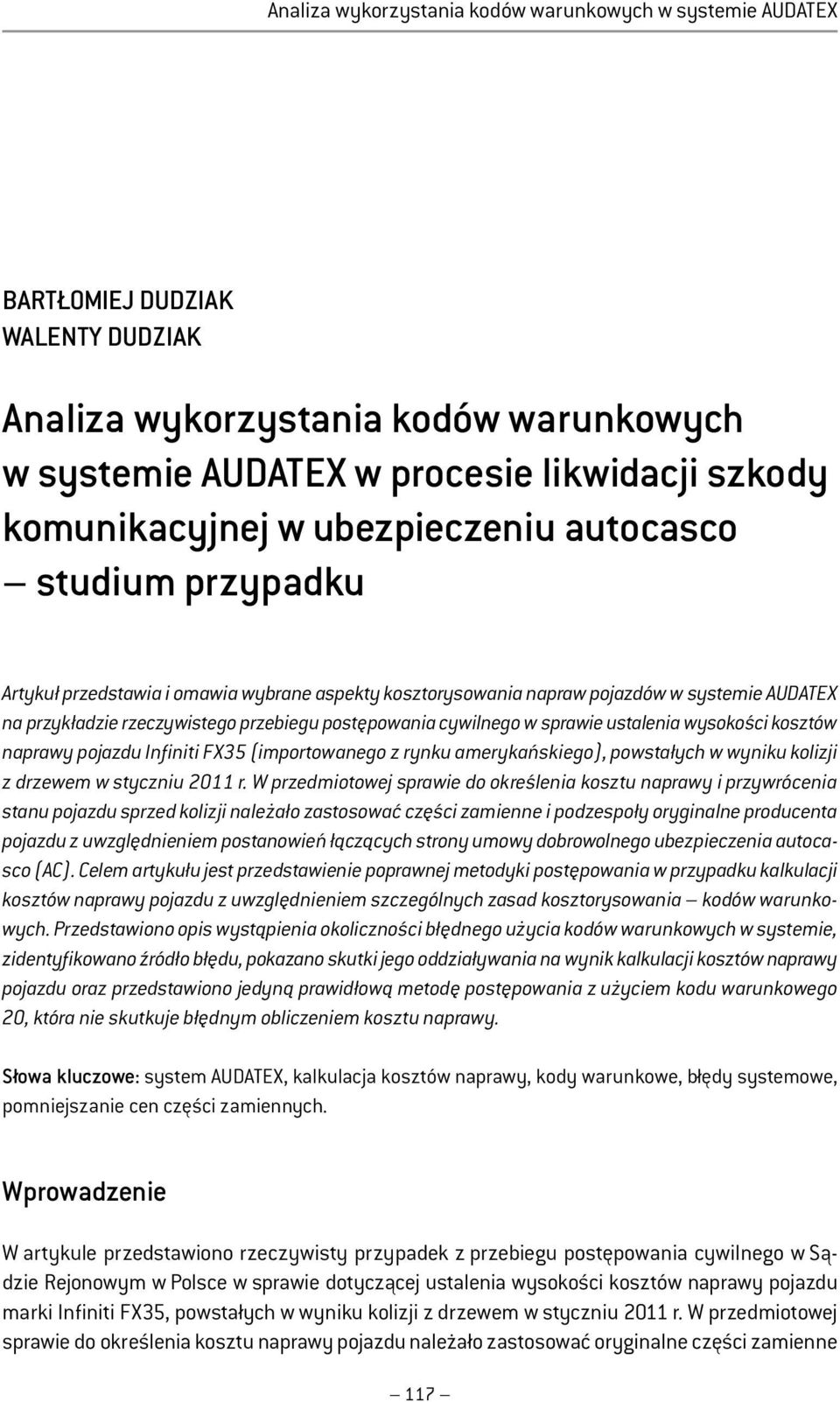 Analiza wykorzystania kodów warunkowych w systemie AUDATEX

BARTŁOMIEJ DUDZIAK
WALENTY DUDZIAK

Analiza wykorzystania kodów warunkowych w systemie AUDATEX w procesie likwidacji szkody komunikacyjnej w ubezpieczeniu autocasco — studium przypadku

Artykuł przedstawia i omawia wybrane aspekty kosztorysowania napraw pojazdów w systemie AUDATEX na przykładzie rzeczywistego przebiegu postępowania cywilnego w sprawie ustalenia wysokości kosztów naprawy pojazdu Infiniti FX35 (importowanego z rynku amerykańskiego), powstałych w wyniku kolizji z drzewem w styczniu 2011 r. W przedmiotowej sprawie do określenia kosztu naprawy i przywrócenia stanu pojazdu sprzed kolizji należało zastosować części zamienne i podzespoły oryginalne producenta pojazdu z uwzględnieniem postanowień łączących strony umowy dobrowolnego ubezpieczenia autocasco (AC). Celem artykułu jest przedstawienie poprawnej metodyki postępowania w przypadku kalkulacji kosztów naprawy pojazdu z uwzględnieniem szczególnych zasad kosztorysowania — kodów warunkowych. Przedstawiono opis wystąpienia okoliczności błędnego użycia kodów warunkowych w systemie, zidentyfikowano źródło błędu, pokazano skutki jego oddziaływania na wynik kalkulacji kosztów naprawy pojazdu oraz przedstawiono jedyną prawidłową metodę postępowania z użyciem kodu warunkowego 20, która nie skutkuje błędnym obliczeniem kosztu naprawy.

Słowa kluczowe: system AUDATEX, kalkulacja kosztów naprawy, kody warunkowe, błędy systemowe, pomniejszanie cen części zamiennych.

Wprowadzenie

W artykule przedstawiono rzeczywisty przypadek z przebiegu postępowania cywilnego w Sądzie Rejonowym w Polsce w sprawie dotyczącej ustalenia wysokości kosztów naprawy pojazdu marki Infiniti FX35, powstałych w wyniku kolizji z drzewem w styczniu 2011 r. W przedmiotowej sprawie do określenia kosztu naprawy pojazdu należało zastosować oryginalne części zamienne

— 117 —